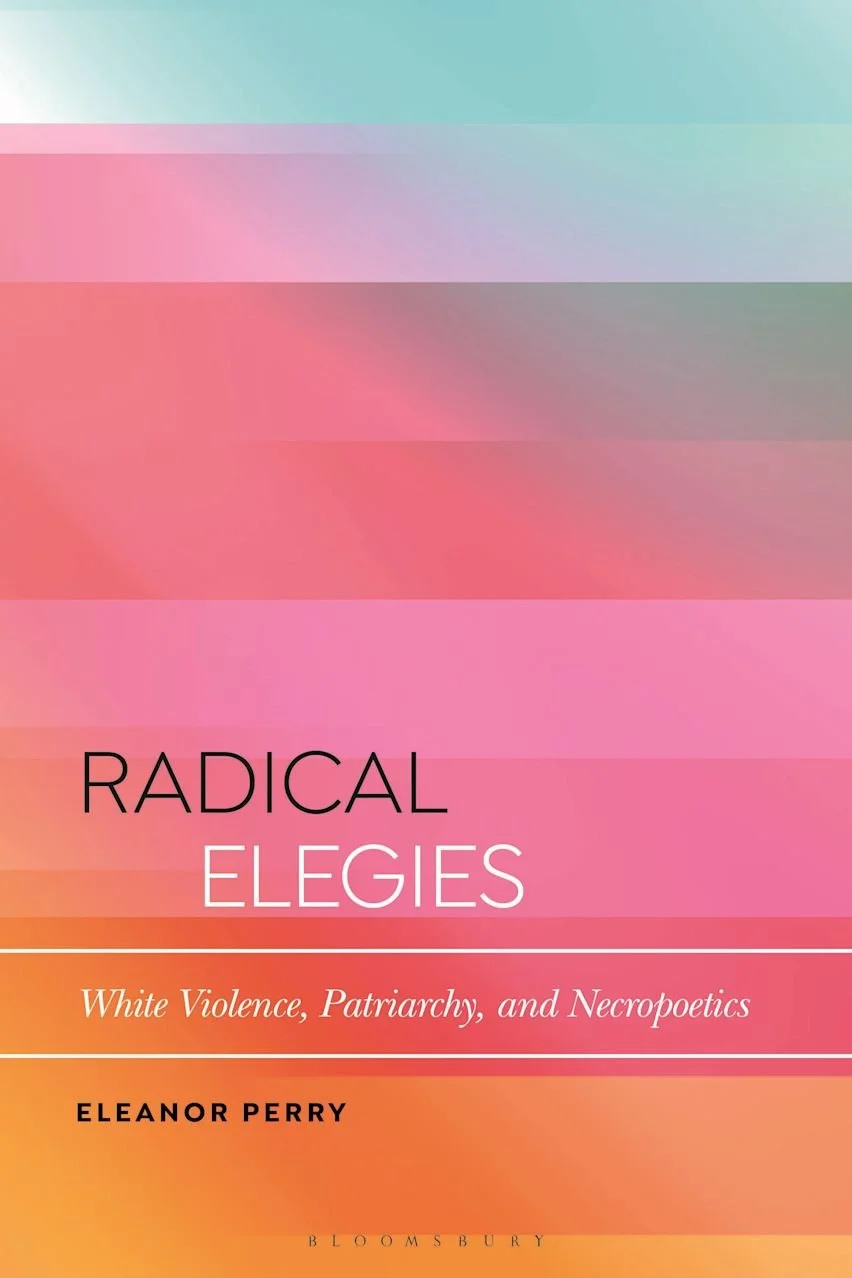 RADICAL
ELEGIES

White Violence, Patriarchy, and Necropoetics

ELEANOR PERRY

BLOOMSBURY